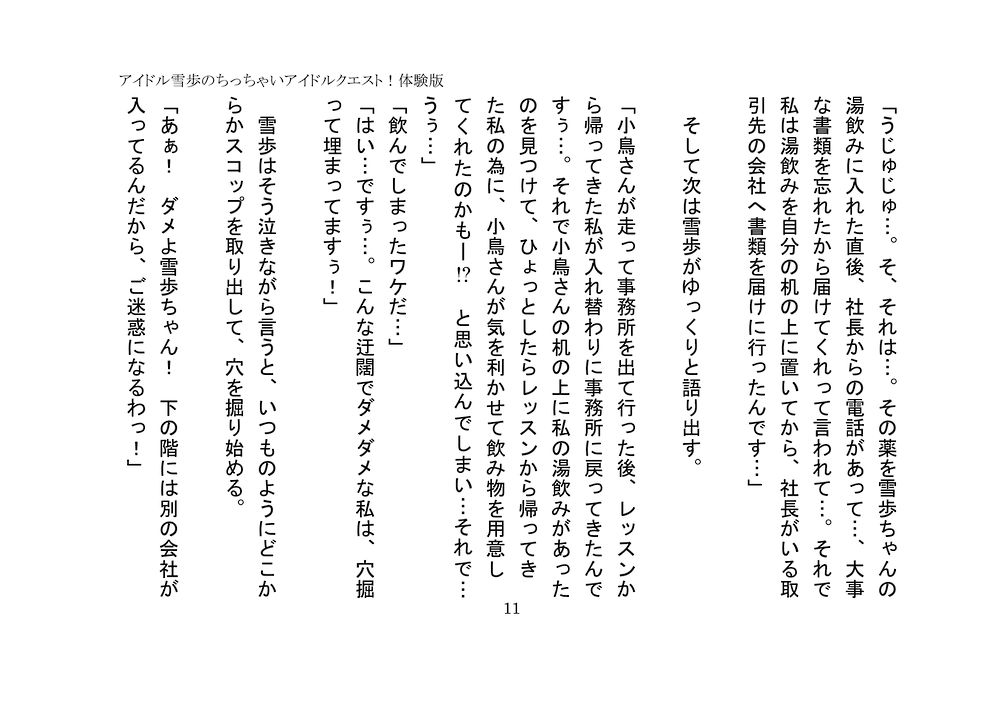 アイドル雪歩のちっちゃいアイドルクエスト！体験版

「うじゅじゅ…。そ、それは…。その薬を雪歩ちゃんの湯飲みに入れた直後、社長からの電話があって…、大事な書類を忘れたから届けてくれって言われて…。それで私は湯飲みを自分の机の上に置いてから、社長がいる取引先の会社へ書類を届けに行ったんです…」

そして次は雪歩がゆっくりと語り出す。

「小鳥さんが走って事務所を出て行った後、レッスンから帰ってきた私が入れ替わりに事務所に戻ってきたんですぅ…。それで小鳥さんの机の上に私の湯飲みがあったのを見つけて、ひょっとしたらレッスンから帰ってきた私の為に、小鳥さんが気を利かせて飲み物を用意してくれたのかもー!?　と思い込んでしまい…それで…うぅ…」

「飲んでしまったワケだ…」

「はい…ですぅ…。こんな迂闊でダメダメな私は、穴掘って埋まってますぅ！」

雪歩はそう泣きながら言うと、いつものようにどこからかスコップを取り出して、穴を掘り始める。

「あぁ！　ダメよ雪歩ちゃん！　下の階には別の会社が入ってるんだから、ご迷惑になるわっ！」

11